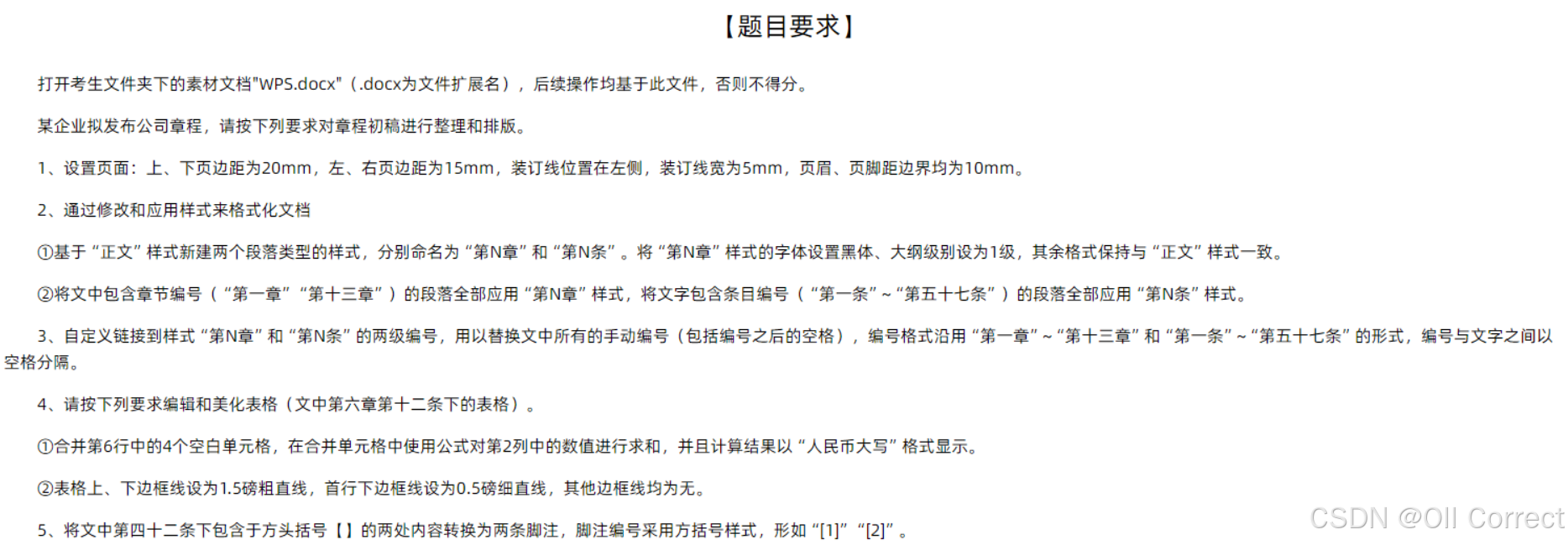 【题目要求】

打开考生文件夹下的素材文档"WPS.docx"（.docx为文件扩展名），后续操作均基于此文件，否则不得分。

某企业拟发布公司章程，请按下列要求对章程初稿进行整理和排版。

1、设置页面：上、下页边距为20mm，左、右页边距为15mm，装订线位置在左侧，装订线宽为5mm，页眉、页脚距边界均为10mm。

2、通过修改和应用样式来格式化文档

①基于“正文”样式新建两个段落类型的样式，分别命名为“第N章”和“第N条”。将“第N章”样式的字体设置黑体、大纲级别设为1级，其余格式保持与“正文”样式一致。

②将文中包含章节编号（“第一章”“第十三章”）的段落全部应用“第N章”样式，将文字包含条目编号（“第一条”~“第五十七条”）的段落全部应用“第N条”样式。

3、自定义链接到样式“第N章”和“第N条”的两级编号，用以替换文中所有的手动编号（包括编号之后的空格），编号格式沿用“第一章”~“第十三章”和“第一条”~“第五十七条”的形式，编号与文字之间以空格分隔。

4、请按下列要求编辑和美化表格（文中第六章第十二条下的表格）。

①合并第6行中的4个空白单元格，在合并单元格中使用公式对第2列中的数值进行求和，并且计算结果以“人民币大写”格式显示。

②表格上、下边框线设为1.5磅粗直线，首行下边框线设为0.5磅细直线，其他边框线均为无。

5、将文中第四十二条下包含于方头括号【】的两处内容转换为两条脚注，脚注编号采用方括号样式，形如“[1]”“[2]”。

CSDN @Oll Correct